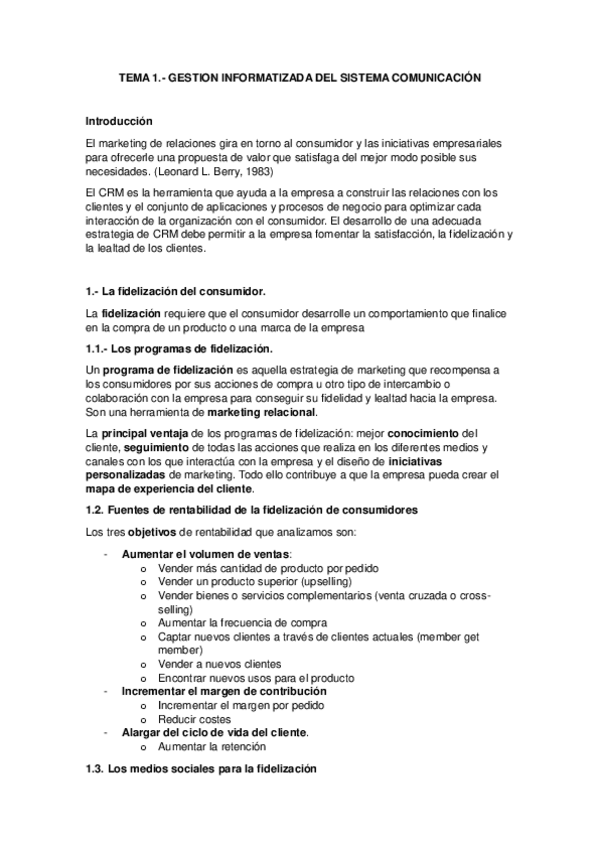 TEMA 1.- GESTION INFORMATIZADA DEL SISTEMA COMUNICACIÓN

Introducción

El marketing de relaciones gira en torno al consumidor y las iniciativas empresariales para ofrecerle una propuesta de valor que satisfaga del mejor modo posible sus necesidades. (Leonard L. Berry, 1983)

El CRM es la herramienta que ayuda a la empresa a construir las relaciones con los clientes y el conjunto de aplicaciones y procesos de negocio para optimizar cada interacción de la organización con el consumidor. El desarrollo de una adecuada estrategia de CRM debe permitir a la empresa fomentar la satisfacción, la fidelización y la lealtad de los clientes.

1.- La fidelización del consumidor.

La fidelización requiere que el consumidor desarrolle un comportamiento que finalice en la compra de un producto o una marca de la empresa

1.1.- Los programas de fidelización.

Un programa de fidelización es aquella estrategia de marketing que recompensa a los consumidores por sus acciones de compra u otro tipo de intercambio o colaboración con la empresa para conseguir su fidelidad y lealtad hacia la empresa. Son una herramienta de marketing relacional.

La principal ventaja de los programas de fidelización: mejor conocimiento del cliente, seguimiento de todas las acciones que realiza en los diferentes medios y canales con los que interactúa con la empresa y el diseño de iniciativas personalizadas de marketing. Todo ello contribuye a que la empresa pueda crear el mapa de experiencia del cliente.

1.2. Fuentes de rentabilidad de la fidelización de consumidores

Los tres objetivos de rentabilidad que analizamos son:

- Aumentar el volumen de ventas:
  o Vender más cantidad de producto por pedido
  o Vender un producto superior (upselling)
  o Vender bienes o servicios complementarios (venta cruzada o cross-selling)
  o Aumentar la frecuencia de compra
  o Captar nuevos clientes a través de clientes actuales (member get member)
  o Vender a nuevos clientes
  o Encontrar nuevos usos para el producto
- Incrementar el margen de contribución
  o Incrementar el margen por pedido
  o Reducir costes
- Alargar del ciclo de vida del cliente.
  o Aumentar la retención

1.3. Los medios sociales para la fidelización